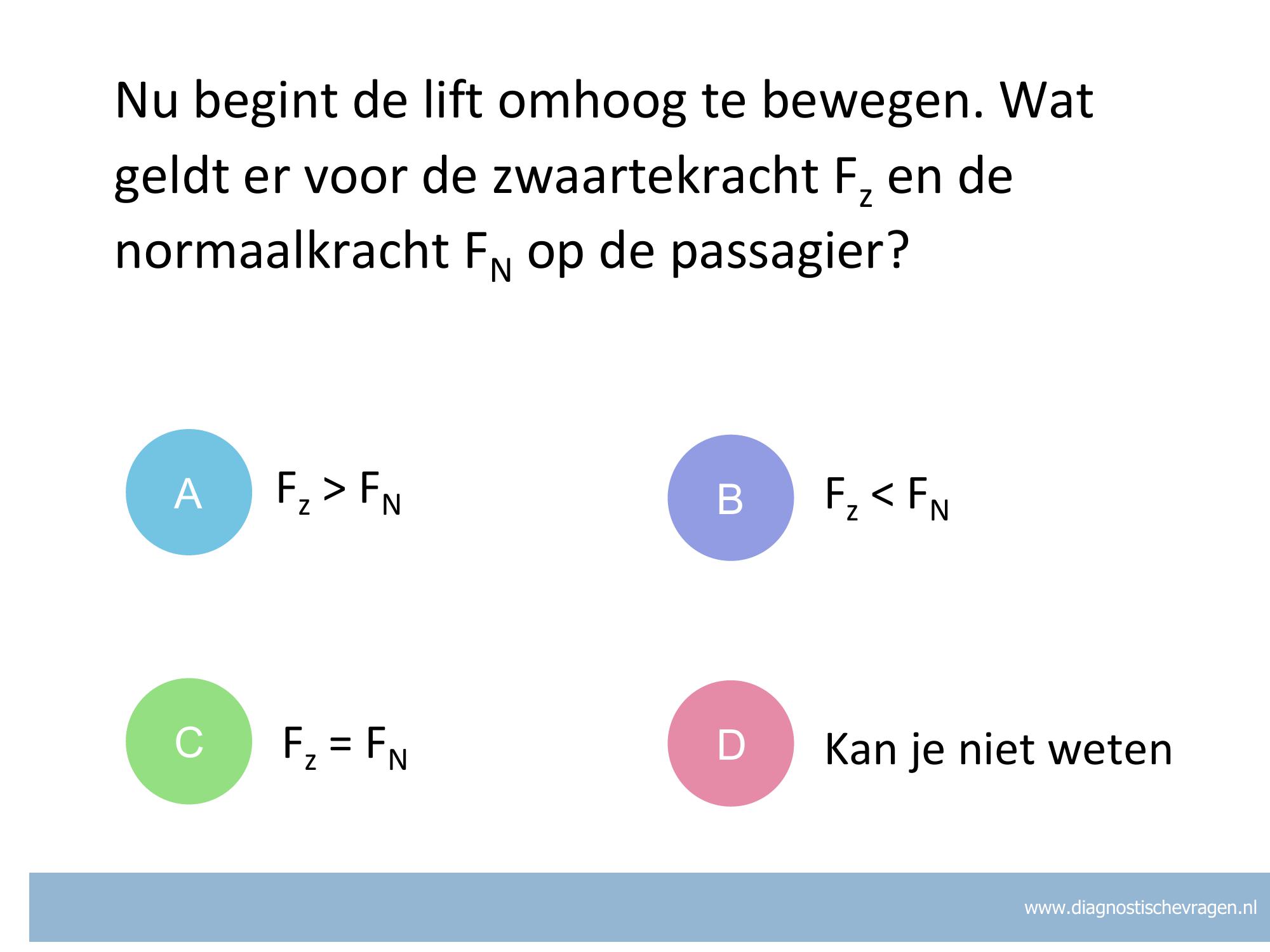 Nu begint de lift omhoog te bewegen. Wat geldt er voor de zwaartekracht $F_z$ en de normaalkracht $F_N$ op de passagier?

A $F_z > F_N$

B $F_z < F_N$

C $F_z = F_N$

D Kan je niet weten

www.diagnostischevragen.nl